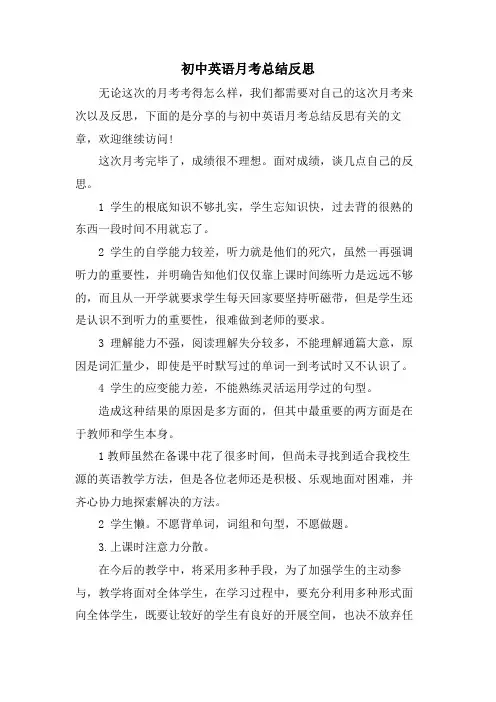 初中英语月考总结反思

无论这次的月考考得怎么样，我们都需要对自己的这次月考来次以及反思，下面的是分享的与初中英语月考总结反思有关的文章，欢迎继续访问!

这次月考完毕了，成绩很不理想。面对成绩，谈几点自己的反思。

1 学生的根底知识不够扎实，学生忘知识快，过去背的很熟的东西一段时间不用就忘了。

2 学生的自学能力较差，听力就是他们的死穴，虽然一再强调听力的重要性，并明确告知他们仅仅靠上课时间练听力是远远不够的，而且从一开学就要求学生每天回家要坚持听磁带，但是学生还是认识不到听力的重要性，很难做到老师的要求。

3 理解能力不强，阅读理解失分较多，不能理解通篇大意，原因是词汇量少，即使是平时默写过的单词一到考试时又不认识了。

4 学生的应变能力差，不能熟练灵活运用学过的句型。

造成这种结果的原因是多方面的，但其中最重要的两方面是在于教师和学生本身。

1 教师虽然在备课中花了很多时间，但尚未寻找到适合我校生源的英语教学方法，但是各位老师还是积极、乐观地面对困难，并齐心协力地探索解决的方法。

2 学生懒。不愿背单词，词组和句型，不愿做题。

3.上课时注意力分散。

在今后的教学中，将采用多种手段，为了加强学生的主动参与，教学将面对全体学生，在学习过程中，要充分利用多种形式面向全体学生，既要让较好的学生有良好的开展空间，也决不放弃任